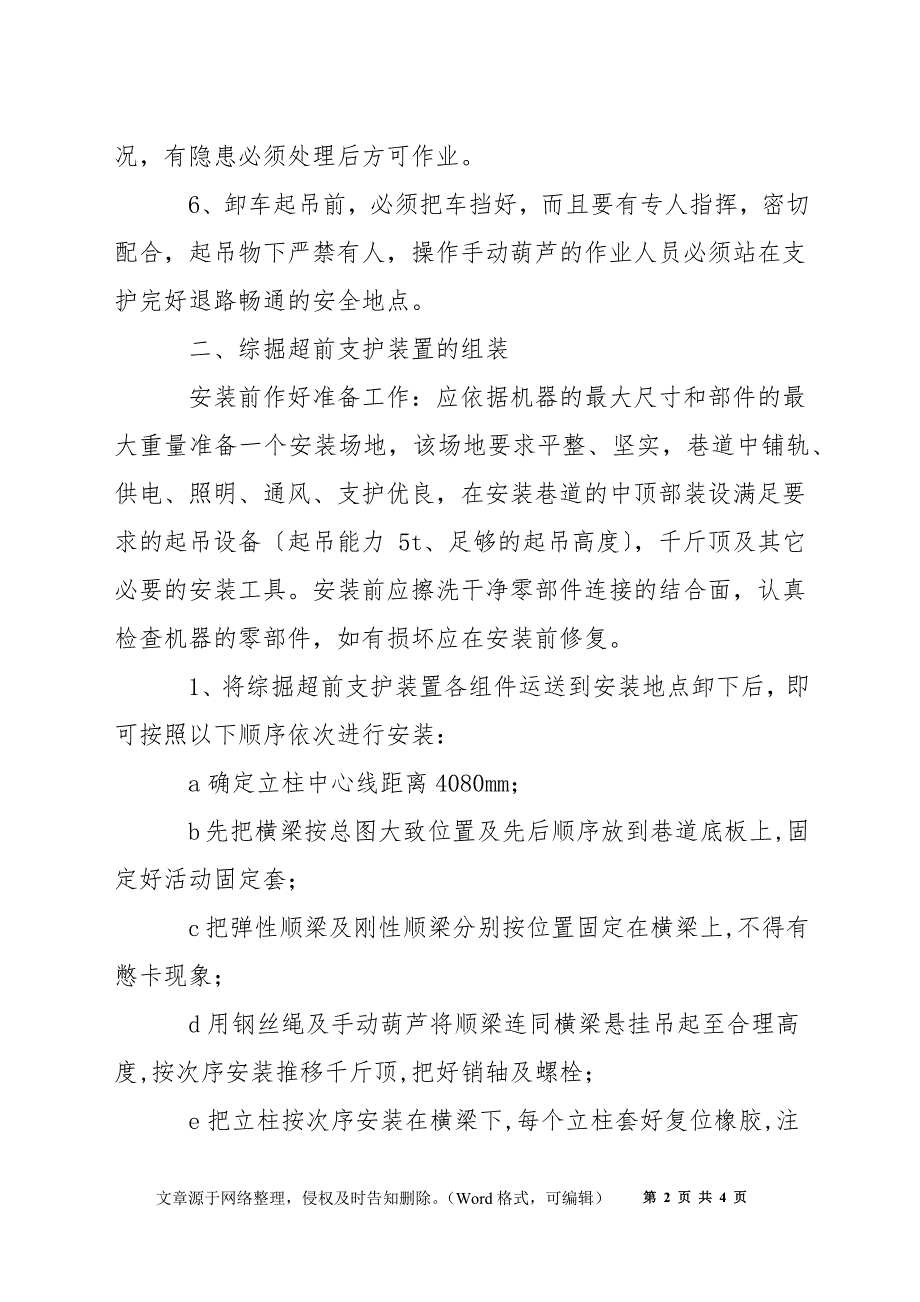 况，有隐患必须处理后方可作业。

6、卸车起吊前，必须把车挡好，而且要有专人指挥，密切配合，起吊物下严禁有人，操作手动葫芦的作业人员必须站在支护完好退路畅通的安全地点。

二、综掘超前支护装置的组装

安装前作好准备工作：应依据机器的最大尺寸和部件的最大重量准备一个安装场地，该场地要求平整、坚实，巷道中铺轨、供电、照明、通风、支护优良，在安装巷道的中顶部装设满足要求的起吊设备〔起吊能力 5t、足够的起吊高度〕，千斤顶及其它必要的安装工具。安装前应擦洗干净零部件连接的结合面，认真检查机器的零部件，如有损坏应在安装前修复。

1、将综掘超前支护装置各组件运送到安装地点卸下后，即可按照以下顺序依次进行安装：

a 确定立柱中心线距离 4080mm；

b 先把横梁按总图大致位置及先后顺序放到巷道底板上，固定好活动固定套；

c 把弹性顺梁及刚性顺梁分别按位置固定在横梁上，不得有憋卡现象；

d 用钢丝绳及手动葫芦将顺梁连同横梁悬挂吊起至合理高度，按次序安装推移千斤顶，把好销轴及螺栓；

e 把立柱按次序安装在横梁下，每个立柱套好复位橡胶，注

文章源于网络整理，侵权及时告知删除。（Word 格式，可编辑）　第 2 页 共 4 页